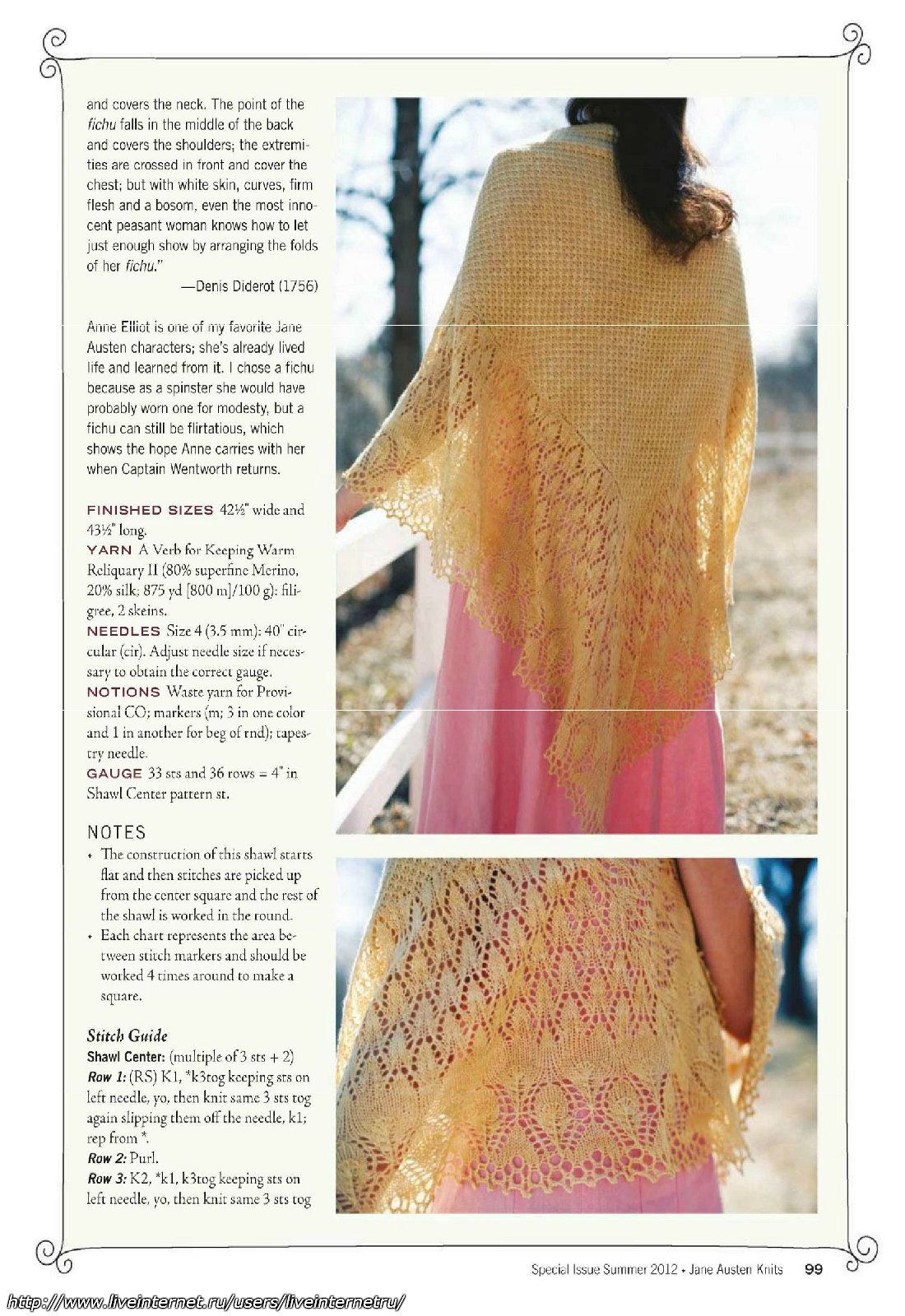 and covers the neck. The point of the fichu falls in the middle of the back and covers the shoulders; the extremities are crossed in front and cover the chest; but with white skin, curves, firm flesh and a bosom, even the most innocent peasant woman knows how to let just enough show by arranging the folds of her fichu."

—Denis Diderot (1756)

Anne Elliot is one of my favorite Jane Austen characters; she's already lived life and learned from it. I chose a fichu because as a spinster she would have probably worn one for modesty, but a fichu can still be flirtatious, which shows the hope Anne carries with her when Captain Wentworth returns.

FINISHED SIZES 42½" wide and 43½" long.
YARN A Verb for Keeping Warm Reliquary II (80% superfine Merino, 20% silk; 875 yd [800 m]/100 g): filigree, 2 skeins.
NEEDLES Size 4 (3.5 mm): 40" circular (cir). Adjust needle size if necessary to obtain the correct gauge.
NOTIONS Waste yarn for Provisional CO; markers (m; 3 in one color and 1 in another for beg of rnd); tapestry needle.
GAUGE 33 sts and 36 rows = 4" in Shawl Center pattern st.

NOTES
• The construction of this shawl starts flat and then stitches are picked up from the center square and the rest of the shawl is worked in the round.
• Each chart represents the area between stitch markers and should be worked 4 times around to make a square.

Stitch Guide
Shawl Center: (multiple of 3 sts + 2)
Row 1: (RS) K1, *k3tog keeping sts on left needle, yo, then knit same 3 sts tog again slipping them off the needle, k1; rep from *.
Row 2: Purl.
Row 3: K2, *k1, k3tog keeping sts on left needle, yo, then knit same 3 sts tog

Special Issue Summer 2012 • Jane Austen Knits 99

http://www.liveinternet.ru/users/liveinternetru/